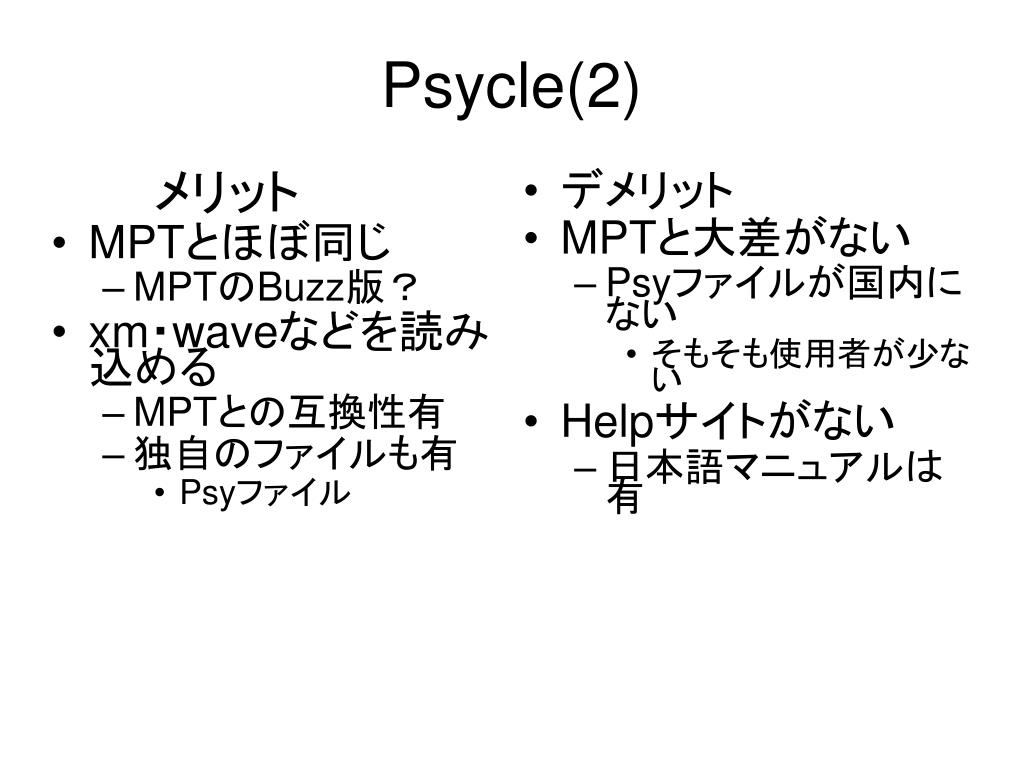 Psycle(2)

メリット
• MPTとほぼ同じ
– MPTのBuzz版？
• xm・waveなどを読み込める
– MPTとの互換性有
– 独自のファイルも有
• Psyファイル

• デメリット
• MPTと大差がない
– Psyファイルが国内にない
• そもそも使用者が少ない
• Helpサイトがない
– 日本語マニュアルは有